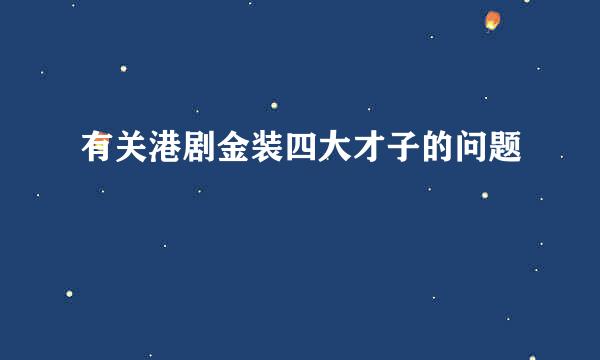 有关港剧金装四大才子的问题